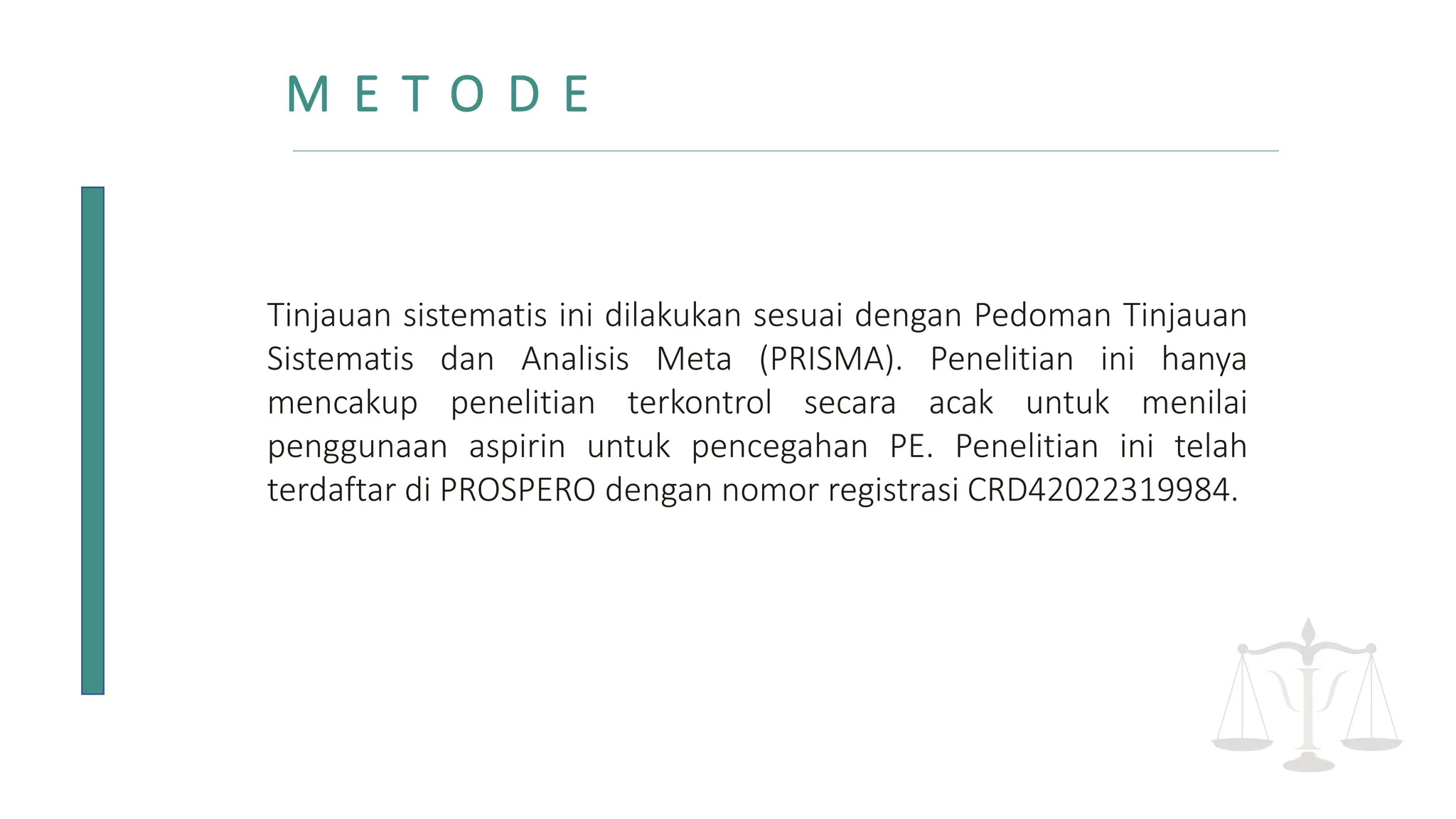 METODE

Tinjauan sistematis ini dilakukan sesuai dengan Pedoman Tinjauan Sistematis dan Analisis Meta (PRISMA). Penelitian ini hanya mencakup penelitian terkontrol secara acak untuk menilai penggunaan aspirin untuk pencegahan PE. Penelitian ini telah terdaftar di PROSPERO dengan nomor registrasi CRD42022319984.